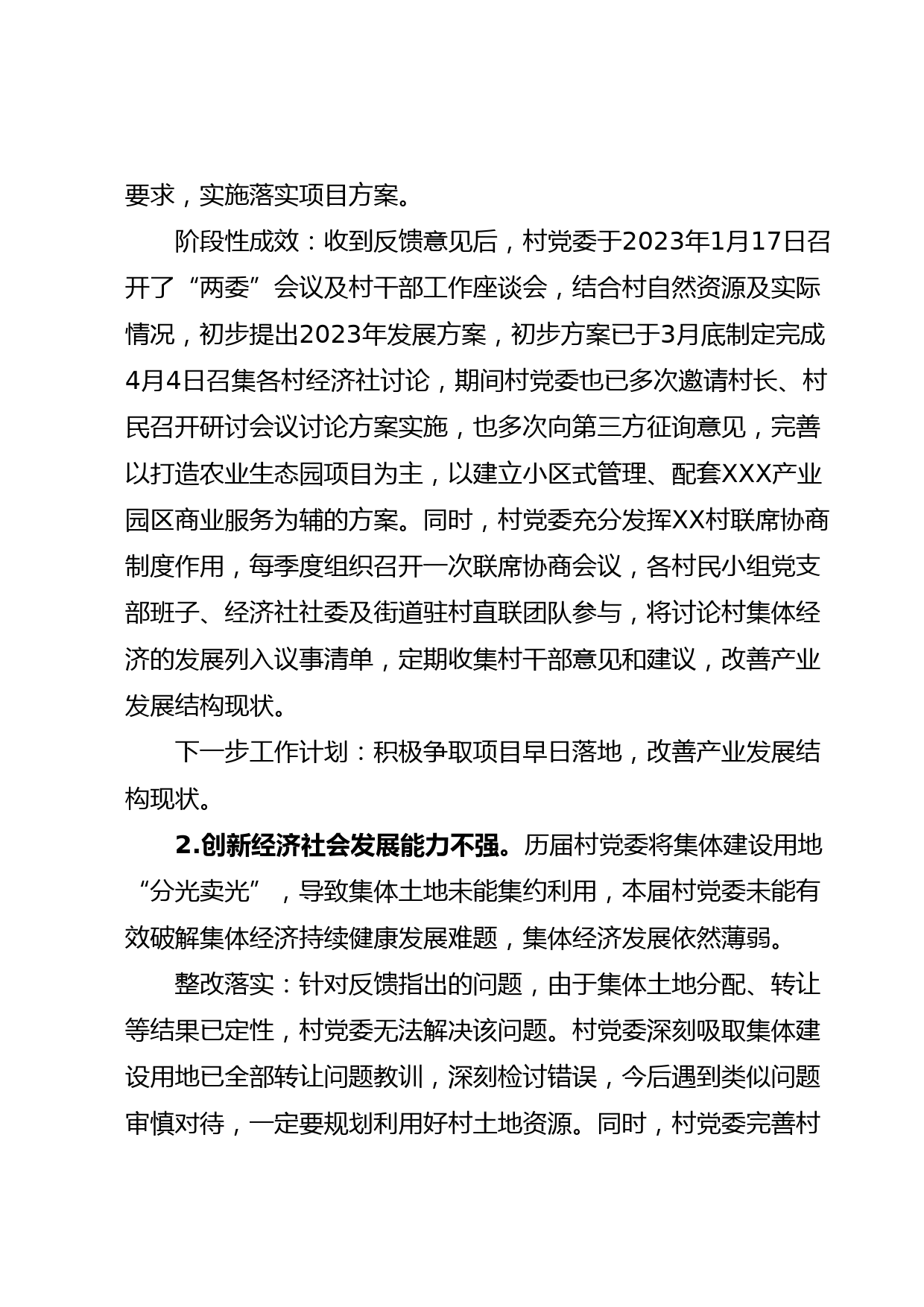 要求，实施落实项目方案。

阶段性成效：收到反馈意见后，村党委于2023年1月17日召开了“两委”会议及村干部工作座谈会，结合村自然资源及实际情况，初步提出2023年发展方案，初步方案已于3月底制定完成4月4日召集各村经济社讨论，期间村党委也已多次邀请村长、村民召开研讨会议讨论方案实施，也多次向第三方征询意见，完善以打造农业生态园项目为主，以建立小区式管理、配套XXX产业园区商业服务为辅的方案。同时，村党委充分发挥XX村联席协商制度作用，每季度组织召开一次联席协商会议，各村民小组党支部班子、经济社社委及街道驻村直联团队参与，将讨论村集体经济的发展列入议事清单，定期收集村干部意见和建议，改善产业发展结构现状。

下一步工作计划：积极争取项目早日落地，改善产业发展结构现状。

2.创新经济社会发展能力不强。历届村党委将集体建设用地“分光卖光”，导致集体土地未能集约利用，本届村党委未能有效破解集体经济持续健康发展难题，集体经济发展依然薄弱。

整改落实：针对反馈指出的问题，由于集体土地分配、转让等结果已定性，村党委无法解决该问题。村党委深刻吸取集体建设用地已全部转让问题教训，深刻检讨错误，今后遇到类似问题审慎对待，一定要规划利用好村土地资源。同时，村党委完善村